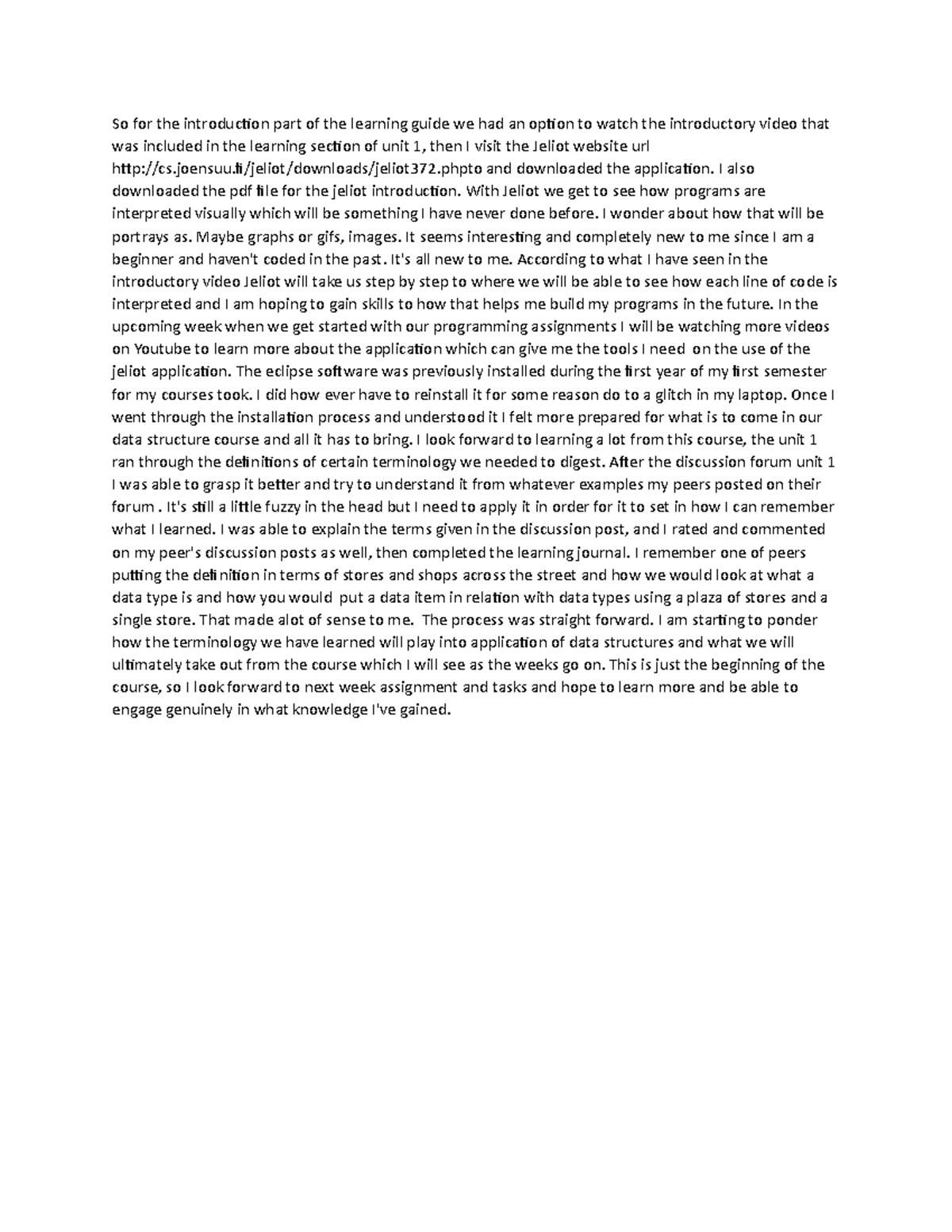 So for the introduction part of the learning guide we had an option to watch the introductory video that was included in the learning section of unit 1, then I visit the Jeliot website url http://cs.joensuu.fi/jeliot/downloads/jeliot372.phpto and downloaded the application. I also downloaded the pdf file for the jeliot introduction. With Jeliot we get to see how programs are interpreted visually which will be something I have never done before. I wonder about how that will be portrays as. Maybe graphs or gifs, images. It seems interesting and completely new to me since I am a beginner and haven't coded in the past. It's all new to me. According to what I have seen in the introductory video Jeliot will take us step by step to where we will be able to see how each line of code is interpreted and I am hoping to gain skills to how that helps me build my programs in the future. In the upcoming week when we get started with our programming assignments I will be watching more videos on Youtube to learn more about the application which can give me the tools I need on the use of the jeliot application. The eclipse software was previously installed during the first year of my first semester for my courses took. I did how ever have to reinstall it for some reason do to a glitch in my laptop. Once I went through the installation process and understood it I felt more prepared for what is to come in our data structure course and all it has to bring. I look forward to learning a lot from this course, the unit 1 ran through the definitions of certain terminology we needed to digest. After the discussion forum unit 1 I was able to grasp it better and try to understand it from whatever examples my peers posted on their forum . It's still a little fuzzy in the head but I need to apply it in order for it to set in how I can remember what I learned. I was able to explain the terms given in the discussion post, and I rated and commented on my peer's discussion posts as well, then completed the learning journal. I remember one of peers putting the definition in terms of stores and shops across the street and how we would look at what a data type is and how you would put a data item in relation with data types using a plaza of stores and a single store. That made alot of sense to me. The process was straight forward. I am starting to ponder how the terminology we have learned will play into application of data structures and what we will ultimately take out from the course which I will see as the weeks go on. This is just the beginning of the course, so I look forward to next week assignment and tasks and hope to learn more and be able to engage genuinely in what knowledge I've gained.